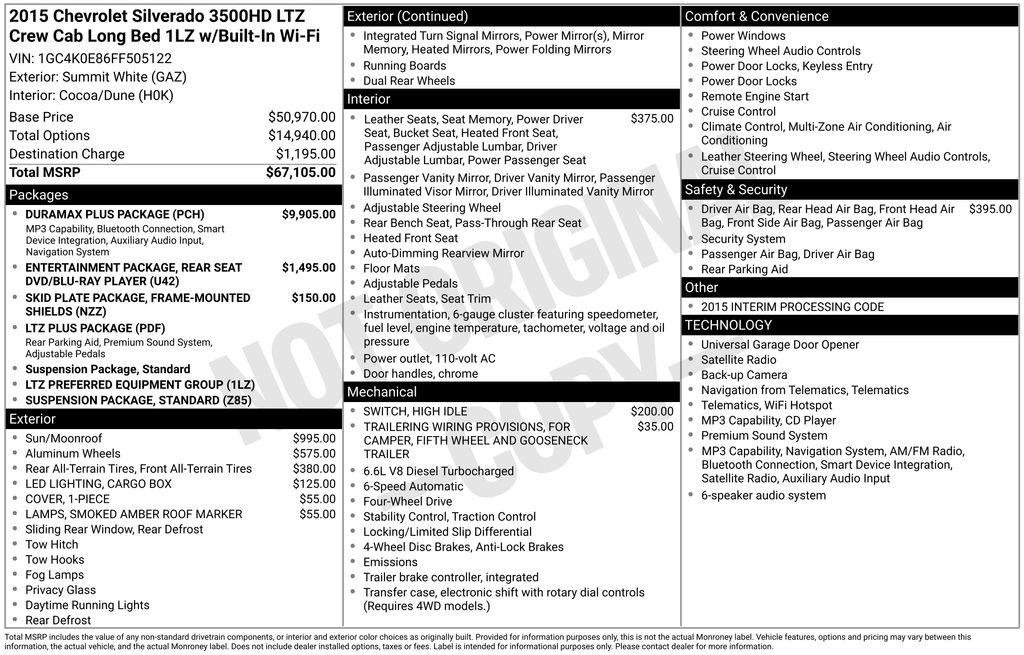 2015 Chevrolet Silverado 3500HD LTZ Crew Cab Long Bed 1LZ w/Built-In Wi-Fi

VIN: 1GC4K0E86FF505122
Exterior: Summit White (GAZ)
Interior: Cocoa/Dune (H0K)

Base Price $50,970.00
Total Options $14,940.00
Destination Charge $1,195.00
Total MSRP $67,105.00

Packages

• DURAMAX PLUS PACKAGE (PCH) $9,905.00
MP3 Capability, Bluetooth Connection, Smart Device Integration, Auxiliary Audio Input, Navigation System
• ENTERTAINMENT PACKAGE, REAR SEAT DVD/BLU-RAY PLAYER (U42) $1,495.00
• SKID PLATE PACKAGE, FRAME-MOUNTED SHIELDS (NZZ) $150.00
• LTZ PLUS PACKAGE (PDF)
Rear Parking Aid, Premium Sound System, Adjustable Pedals
• Suspension Package, Standard
• LTZ PREFERRED EQUIPMENT GROUP (1LZ)
• SUSPENSION PACKAGE, STANDARD (Z85)

Exterior

• Sun/Moonroof $995.00
• Aluminum Wheels $575.00
• Rear All-Terrain Tires, Front All-Terrain Tires $380.00
• LED LIGHTING, CARGO BOX $125.00
• COVER, 1-PIECE $55.00
• LAMPS, SMOKED AMBER ROOF MARKER $55.00
• Sliding Rear Window, Rear Defrost
• Tow Hitch
• Tow Hooks
• Fog Lamps
• Privacy Glass
• Daytime Running Lights
• Rear Defrost

Exterior (Continued)

• Integrated Turn Signal Mirrors, Power Mirror(s), Mirror Memory, Heated Mirrors, Power Folding Mirrors
• Running Boards
• Dual Rear Wheels

Interior

• Leather Seats, Seat Memory, Power Driver Seat, Bucket Seat, Heated Front Seat, Passenger Adjustable Lumbar, Driver Adjustable Lumbar, Power Passenger Seat $375.00
• Passenger Vanity Mirror, Driver Vanity Mirror, Passenger Illuminated Visor Mirror, Driver Illuminated Vanity Mirror
• Adjustable Steering Wheel
• Rear Bench Seat, Pass-Through Rear Seat
• Heated Front Seat
• Auto-Dimming Rearview Mirror
• Floor Mats
• Adjustable Pedals
• Leather Seats, Seat Trim
• Instrumentation, 6-gauge cluster featuring speedometer, fuel level, engine temperature, tachometer, voltage and oil pressure
• Power outlet, 110-volt AC
• Door handles, chrome

Mechanical

• SWITCH, HIGH IDLE $200.00
• TRAILERING WIRING PROVISIONS, FOR CAMPER, FIFTH WHEEL AND GOOSENECK TRAILER $35.00
• 6.6L V8 Diesel Turbocharged
• 6-Speed Automatic
• Four-Wheel Drive
• Stability Control, Traction Control
• Locking/Limited Slip Differential
• 4-Wheel Disc Brakes, Anti-Lock Brakes
• Emissions
• Trailer brake controller, integrated
• Transfer case, electronic shift with rotary dial controls (Requires 4WD models.)

Comfort & Convenience

• Power Windows
• Steering Wheel Audio Controls
• Power Door Locks, Keyless Entry
• Power Door Locks
• Remote Engine Start
• Cruise Control
• Climate Control, Multi-Zone Air Conditioning, Air Conditioning
• Leather Steering Wheel, Steering Wheel Audio Controls, Cruise Control

Safety & Security

• Driver Air Bag, Rear Head Air Bag, Front Head Air Bag, Front Side Air Bag, Passenger Air Bag $395.00
• Security System
• Passenger Air Bag, Driver Air Bag
• Rear Parking Aid

Other

• 2015 INTERIM PROCESSING CODE

TECHNOLOGY

• Universal Garage Door Opener
• Satellite Radio
• Back-up Camera
• Navigation from Telematics, Telematics
• Telematics, WiFi Hotspot
• MP3 Capability, CD Player
• Premium Sound System
• MP3 Capability, Navigation System, AM/FM Radio, Bluetooth Connection, Smart Device Integration, Satellite Radio, Auxiliary Audio Input
• 6-speaker audio system

Total MSRP includes the value of any non-standard drivetrain components, or interior and exterior color choices as originally built. Provided for information purposes only, this is not the actual Monroney label. Vehicle features, options and pricing may vary between this information, the actual vehicle, and the actual Monroney label. Does not include dealer installed options, taxes or fees. Label is intended for informational purposes only. Please contact dealer for more information.

NOT ORIGINAL COPY